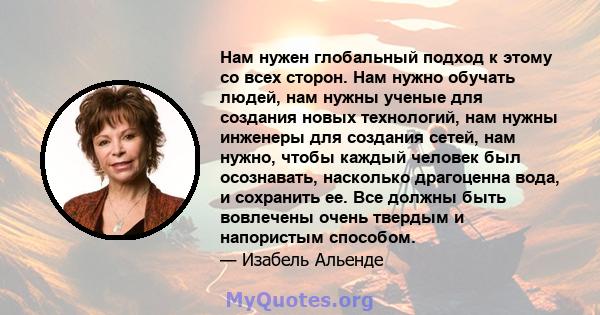 Нам нужен глобальный подход к этому со всех сторон. Нам нужно обучать людей, нам нужны ученые для создания новых технологий, нам нужны инженеры для создания сетей, нам нужно, чтобы каждый человек был осознавать, насколько драгоценна вода, и сохранить ее. Все должны быть вовлечены очень твердым и напористым способом.
— Изабель Альенде

MyQuotes.org